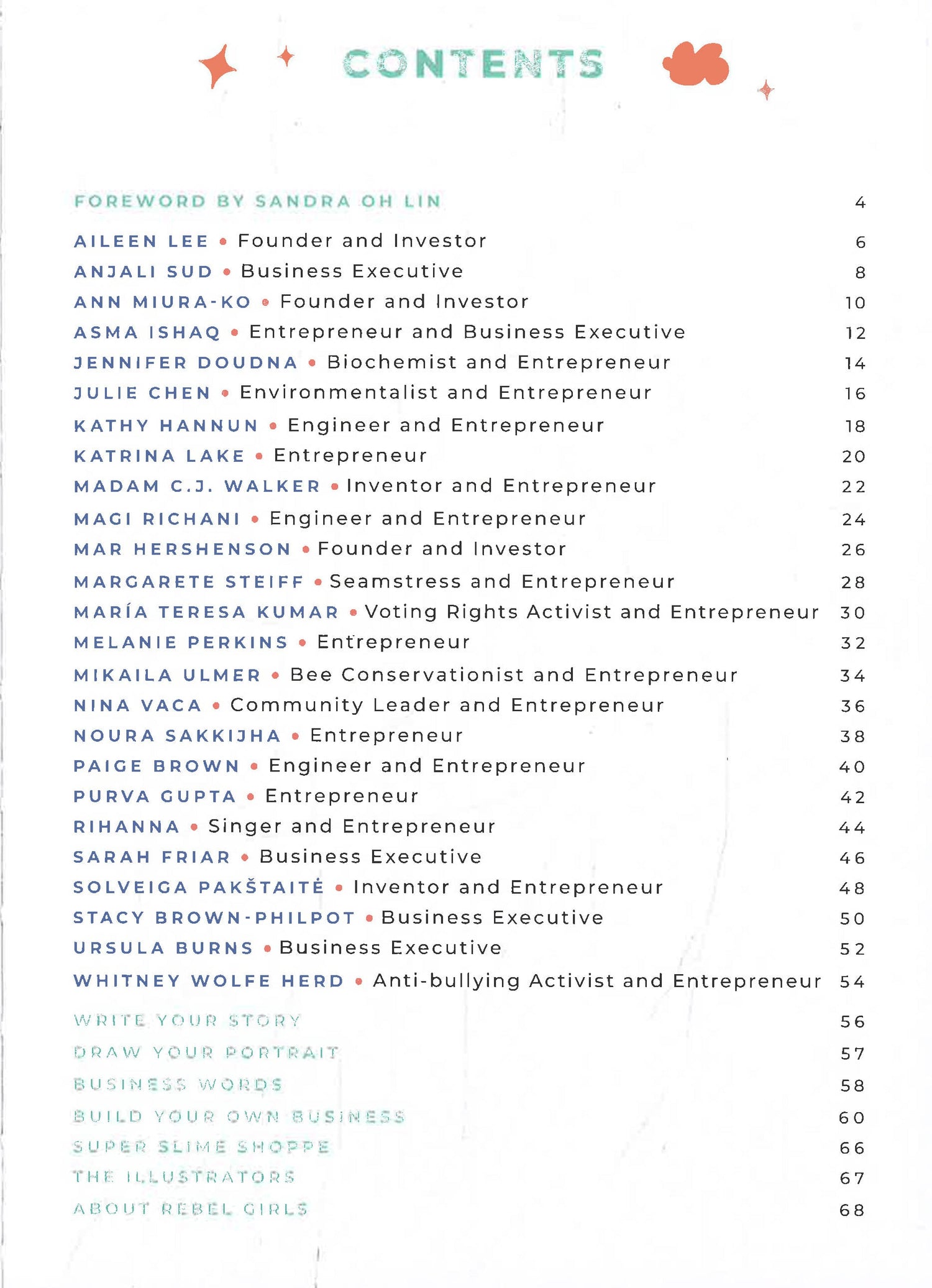 CONTENTS

FOREWORD BY SANDRA OH LIN 4

AILEEN LEE • Founder and Investor 6
ANJALI SUD • Business Executive 8
ANN MIURA-KO • Founder and Investor 10
ASMA ISHAQ • Entrepreneur and Business Executive 12
JENNIFER DOUDNA • Biochemist and Entrepreneur 14
JULIE CHEN • Environmentalist and Entrepreneur 16
KATHY HANNUN • Engineer and Entrepreneur 18
KATRINA LAKE • Entrepreneur 20
MADAM C.J. WALKER • Inventor and Entrepreneur 22
MAGI RICHANI • Engineer and Entrepreneur 24
MAR HERSHENSON • Founder and Investor 26
MARGARETE STEIFF • Seamstress and Entrepreneur 28
MARÍA TERESA KUMAR • Voting Rights Activist and Entrepreneur 30
MELANIE PERKINS • Entrepreneur 32
MIKAILA ULMER • Bee Conservationist and Entrepreneur 34
NINA VACA • Community Leader and Entrepreneur 36
NOURA SAKKIJHA • Entrepreneur 38
PAIGE BROWN • Engineer and Entrepreneur 40
PURVA GUPTA • Entrepreneur 42
RIHANNA • Singer and Entrepreneur 44
SARAH FRIAR • Business Executive 46
SOLVEIGA PAKŠTAITĖ • Inventor and Entrepreneur 48
STACY BROWN-PHILPOT • Business Executive 50
URSULA BURNS • Business Executive 52
WHITNEY WOLFE HERD • Anti-bullying Activist and Entrepreneur 54

WRITE YOUR STORY 56
DRAW YOUR PORTRAIT 57
BUSINESS WORDS 58
BUILD YOUR OWN BUSINESS 60
SUPER SLIME SHOPPE 66
THE ILLUSTRATORS 67
ABOUT REBEL GIRLS 68